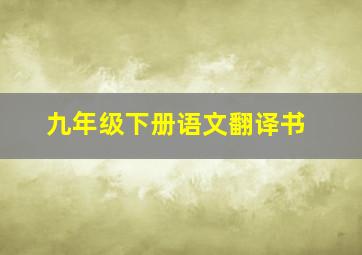 九年级下册语文翻译书